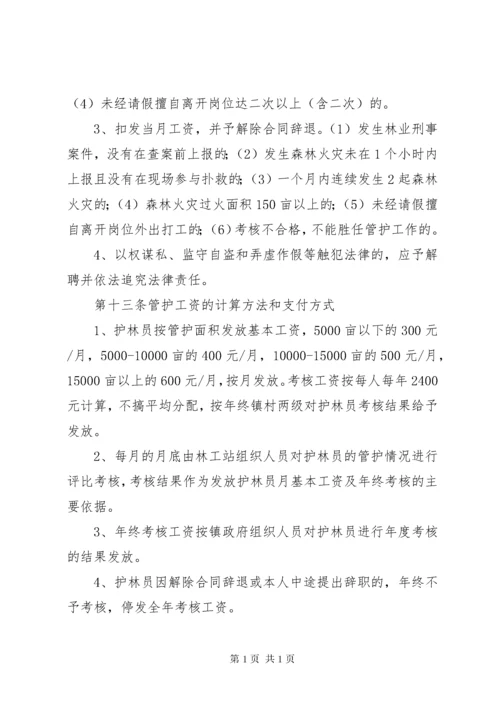 （4）未经请假擅自离开岗位达二次以上（含二次）的。

3、扣发当月工资，并予解除合同辞退。（1）发生林业刑事案件，没有在查案前上报的；（2）发生森林火灾未在1个小时内上报且没有在现场参与扑救的；（3）一个月内连续发生2起森林火灾的；（4）森林火灾过火面积150亩以上的；（5）未经请假擅自离开岗位外出打工的；（6）考核不合格，不能胜任管护工作的。

4、以权谋私、监守自盗和弄虚作假等触犯法律的，应予解聘并依法追究法律责任。

第十三条管护工资的计算方法和支付方式

1、护林员按管护面积发放基本工资，5000亩以下的300元/月，5000-10000亩的400元/月，10000-15000亩的500元/月，15000亩以上的600元/月，按月发放。考核工资按每人每年2400元计算，不搞平均分配，按年终镇村两级对护林员考核结果给予发放。

2、每月的月底由林工站组织人员对护林员的管护情况进行评比考核，考核结果作为发放护林员月基本工资及年终考核的主要依据。

3、年终考核工资按镇政府组织人员对护林员进行年度考核的结果发放。

4、护林员因解除合同辞退或本人中途提出辞职的，年终不予考核，停发全年考核工资。

第1页 共1页